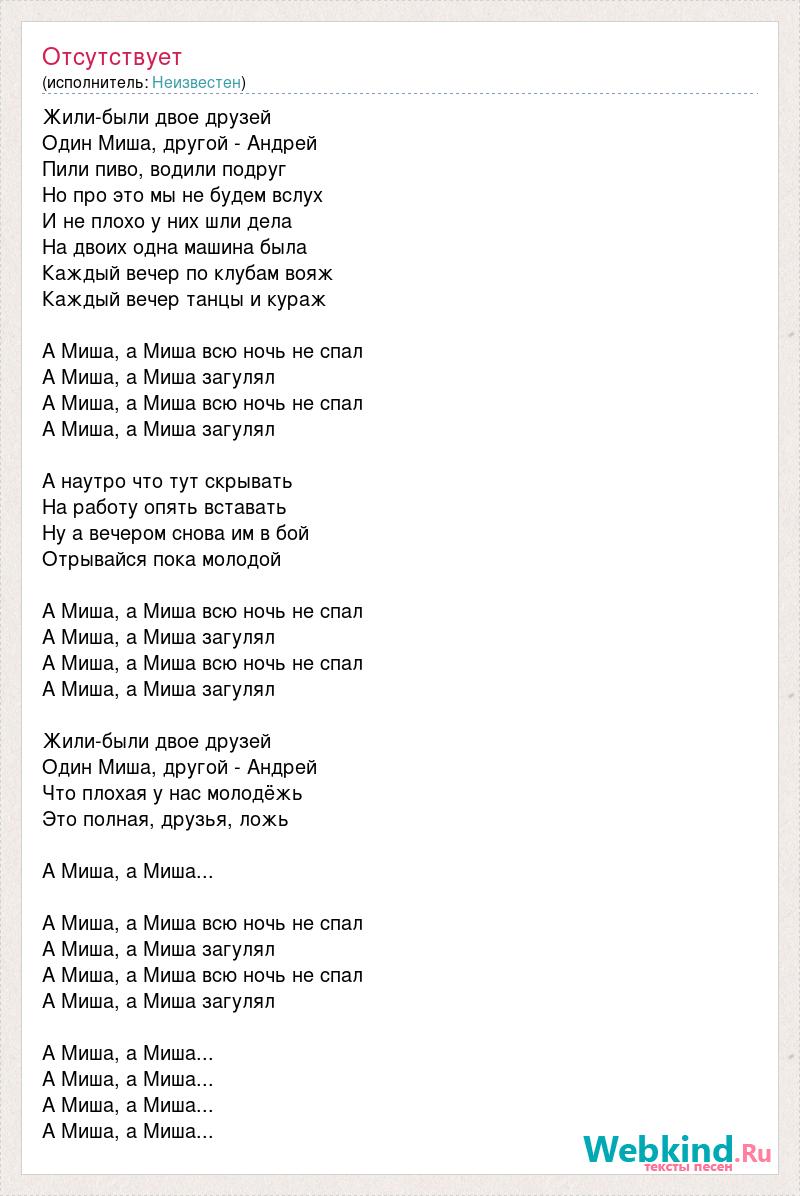 Отсутствует
(исполнитель: Неизвестен)

Жили-были двое друзей
Один Миша, другой - Андрей
Пили пиво, водили подруг
Но про это мы не будем вслух
И не плохо у них шли дела
На двоих одна машина была
Каждый вечер по клубам вояж
Каждый вечер танцы и кураж

А Миша, а Миша всю ночь не спал
А Миша, а Миша загулял
А Миша, а Миша всю ночь не спал
А Миша, а Миша загулял

А наутро что тут скрывать
На работу опять вставать
Ну а вечером снова им в бой
Отрывайся пока молодой

А Миша, а Миша всю ночь не спал
А Миша, а Миша загулял
А Миша, а Миша всю ночь не спал
А Миша, а Миша загулял

Жили-были двое друзей
Один Миша, другой - Андрей
Что плохая у нас молодёжь
Это полная, друзья, ложь

А Миша, а Миша...

А Миша, а Миша всю ночь не спал
А Миша, а Миша загулял
А Миша, а Миша всю ночь не спал
А Миша, а Миша загулял

А Миша, а Миша...
А Миша, а Миша...
А Миша, а Миша...
А Миша, а Миша...

Webkind.Ru
тексты песен